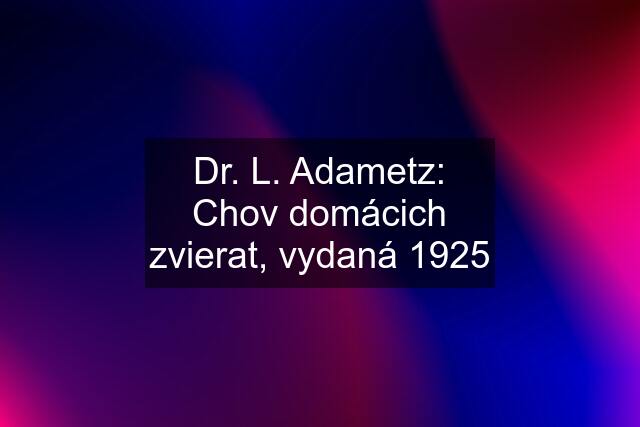 Dr. L. Adametz: Chov domácich zvierat, vydaná 1925